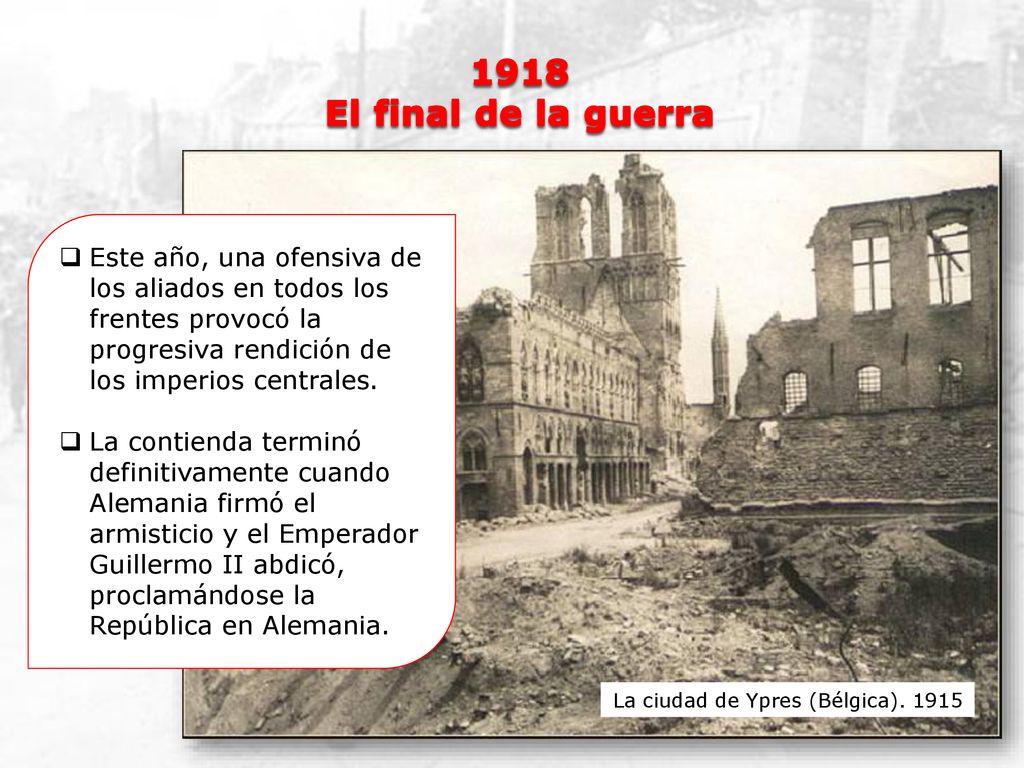 1918
El final de la guerra

❑ Este año, una ofensiva de los aliados en todos los frentes provocó la progresiva rendición de los imperios centrales.

❑ La contienda terminó definitivamente cuando Alemania firmó el armisticio y el Emperador Guillermo II abdicó, proclamándose la República en Alemania.

La ciudad de Ypres (Bélgica). 1915